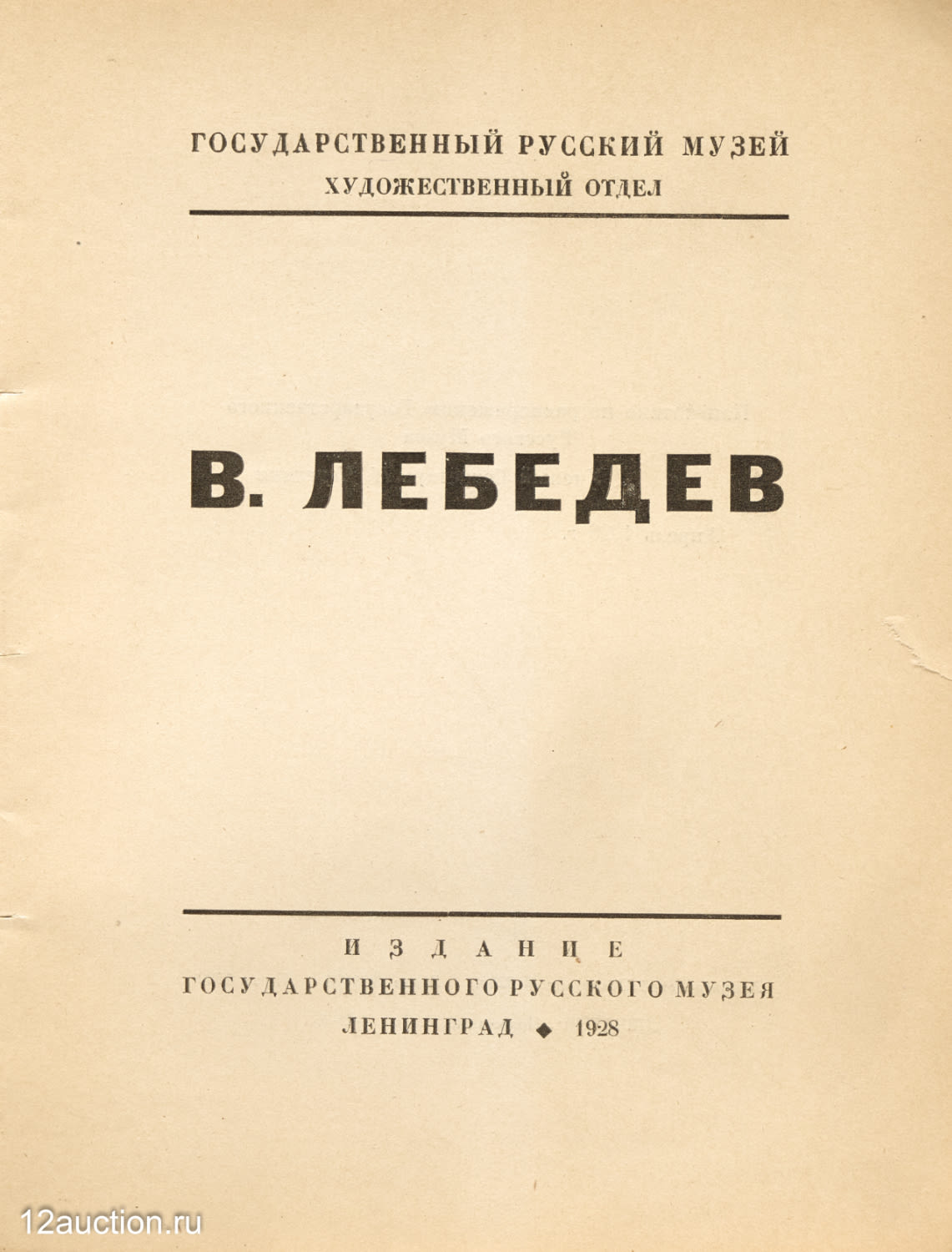 ГОСУДАРСТВЕННЫЙ РУССКИЙ МУЗЕЙ
ХУДОЖЕСТВЕННЫЙ ОТДЕЛ

В. ЛЕБЕДЕВ

ИЗДАНИЕ
ГОСУДАРСТВЕННОГО РУССКОГО МУЗЕЯ
ЛЕНИНГРАД ◆ 1928

12auction.ru